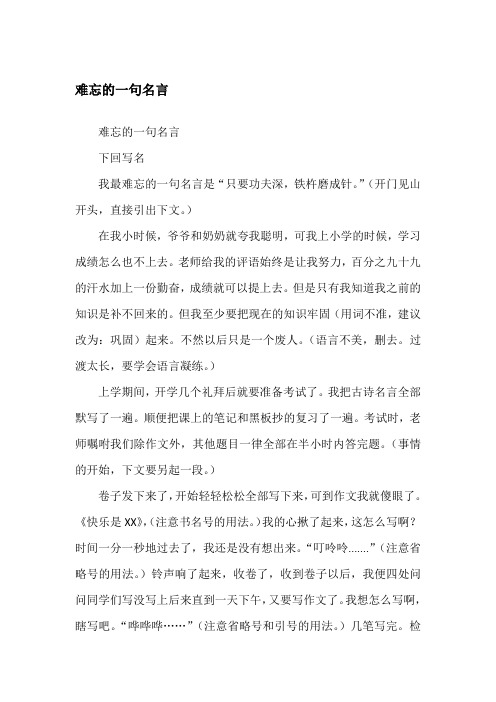 难忘的一句名言

难忘的一句名言

下回写名

我最难忘的一句名言是“只要功夫深，铁杵磨成针。”（开门见山开头，直接引出下文。）

在我小时候，爷爷和奶奶就夸我聪明，可我上小学的时候，学习成绩怎么也不上去。老师给我的评语始终是让我努力，百分之九十九的汗水加上一份勤奋，成绩就可以提上去。但是只有我知道我之前的知识是补不回来的。但我至少要把现在的知识牢固（用词不准，建议改为：巩固）起来。不然以后只是一个废人。（语言不美，删去。过渡太长，要学会语言凝练。）

上学期间，开学几个礼拜后就要准备考试了。我把古诗名言全部默写了一遍。顺便把课上的笔记和黑板抄的复习了一遍。考试时，老师嘱咐我们除作文外，其他题目一律全部在半小时内答完题。（事情的开始，下文要另起一段。）

卷子发下来了，开始轻轻松松全部写下来，可到作文我就傻眼了。《快乐是XX》，（注意书名号的用法。）我的心揪了起来，这怎么写啊？时间一分一秒地过去了，我还是没有想出来。“叮呤呤.......”（注意省略号的用法。）铃声响了起来，收卷了，收到卷子以后，我便四处问问同学们写没写上后来直到一天下午，又要写作文了。我想怎么写啊，瞎写吧。“哗哗哗……”（注意省略号和引号的用法。）几笔写完。检